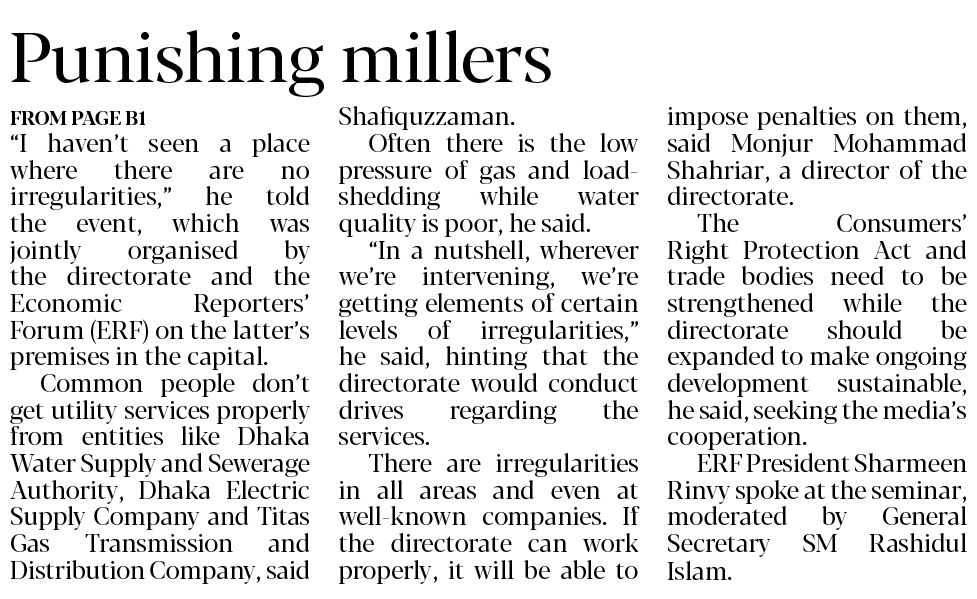 Punishing millers

FROM PAGE B1

"I haven't seen a place where there are no irregularities," he told the event, which was jointly organised by the directorate and the Economic Reporters' Forum (ERF) on the latter's premises in the capital.

Common people don't get utility services properly from entities like Dhaka Water Supply and Sewerage Authority, Dhaka Electric Supply Company and Titas Gas Transmission and Distribution Company, said Shafiquzzaman.

Often there is the low pressure of gas and load-shedding while water quality is poor, he said.

"In a nutshell, wherever we're intervening, we're getting elements of certain levels of irregularities," he said, hinting that the directorate would conduct drives regarding the services.

There are irregularities in all areas and even at well-known companies. If the directorate can work properly, it will be able to impose penalties on them, said Monjur Mohammad Shahriar, a director of the directorate.

The Consumers' Right Protection Act and trade bodies need to be strengthened while the directorate should be expanded to make ongoing development sustainable, he said, seeking the media's cooperation.

ERF President Sharmeen Rinvy spoke at the seminar, moderated by General Secretary SM Rashidul Islam.